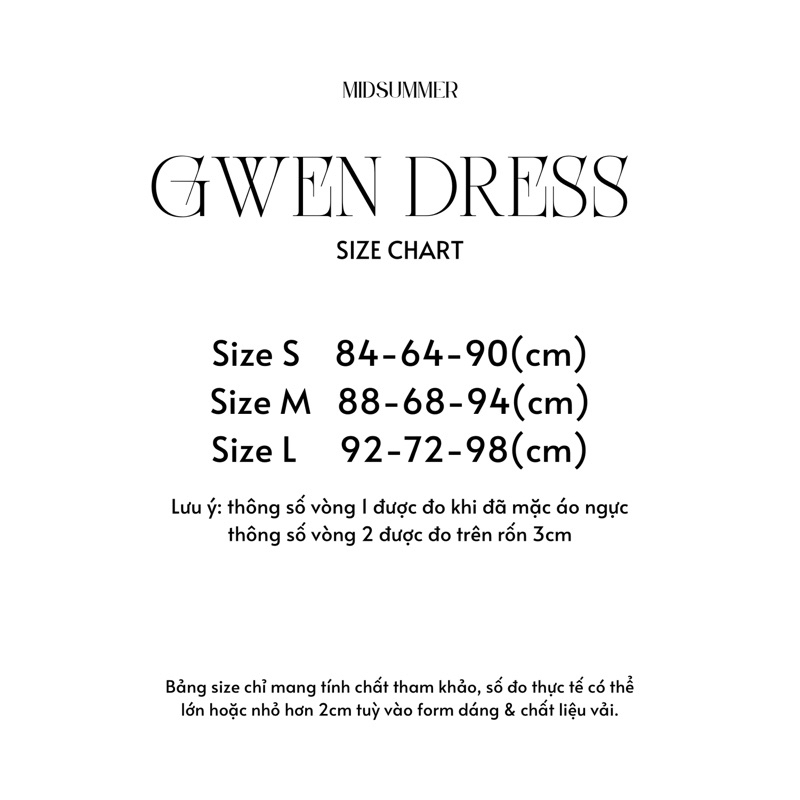 MIDSUMMER

GWEN DRESS

SIZE CHART

Size S 84-64-90(cm)
Size M 88-68-94(cm)
Size L 92-72-98(cm)

Lưu ý: thông số vòng 1 được đo khi đã mặc áo ngực
thông số vòng 2 được đo trên rốn 3cm

Bảng size chỉ mang tính chất tham khảo, số đo thực tế có thể lớn hoặc nhỏ hơn 2cm tuỳ vào form dáng & chất liệu vải.